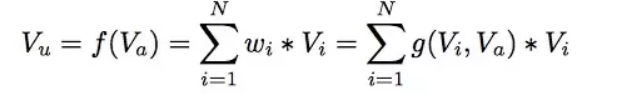 $V_u = f(V_a) = \sum_{i=1}^{N} w_i * V_i = \sum_{i=1}^{N} g(V_i, V_a) * V_i$